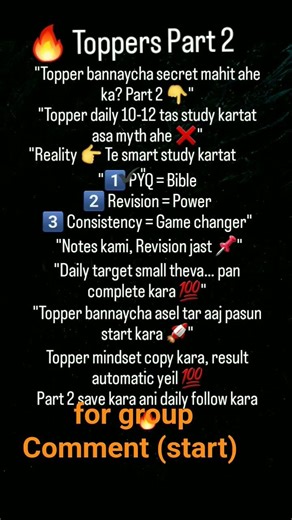 🔥 Toppers Part 2

"Topper bannaycha secret mahit ahe ka? Part 2 👇"

"Topper daily 10-12 tas study kartat asa myth ahe ❌"

"Reality 👉 Te smart study kartat

"1️⃣ PYQ = Bible
2️⃣ Revision = Power
3️⃣ Consistency = Game changer"

"Notes kami, Revision jast 📌"

"Daily target small theva... pan complete kara 💯"

"Topper bannaycha asel tar aaj pasun start kara 🚀"

Topper mindset copy kara, result automatic yeil 💯

Part 2 save kara ani daily follow kara

for group 🔥
Comment (start)